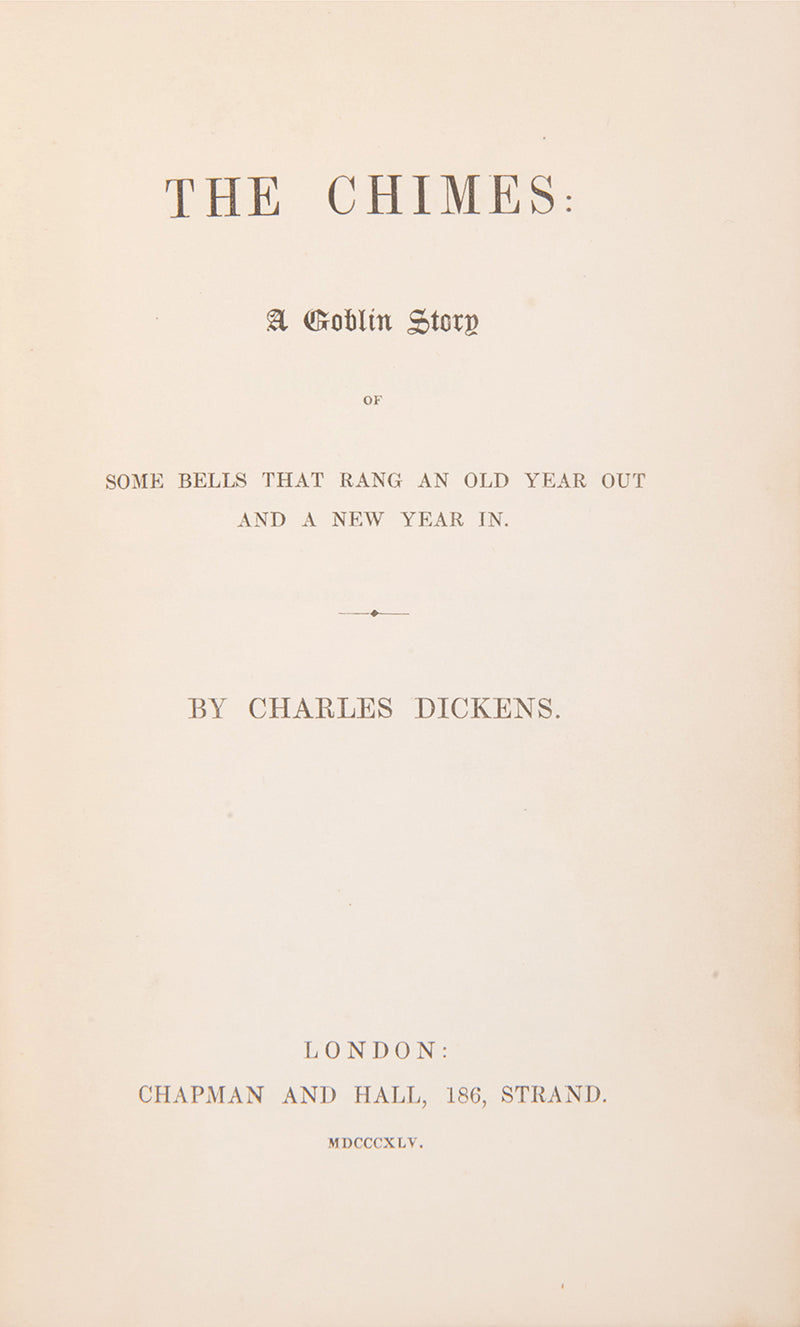 THE CHIMES:

A Goblin Story

OF

SOME BELLS THAT RANG AN OLD YEAR OUT AND A NEW YEAR IN.

BY CHARLES DICKENS.

LONDON:
CHAPMAN AND HALL, 186, STRAND.

MDCCCXLV.